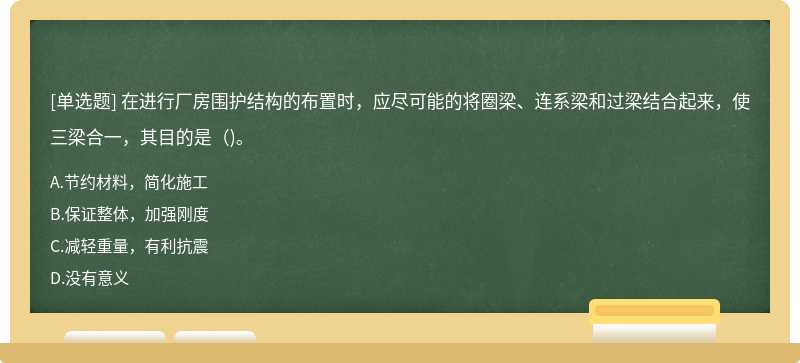 [单选题] 在进行厂房围护结构的布置时，应尽可能的将圈梁、连系梁和过梁结合起来，使三梁合一，其目的是（)。

A.节约材料，简化施工
B.保证整体，加强刚度
C.减轻重量，有利抗震
D.没有意义